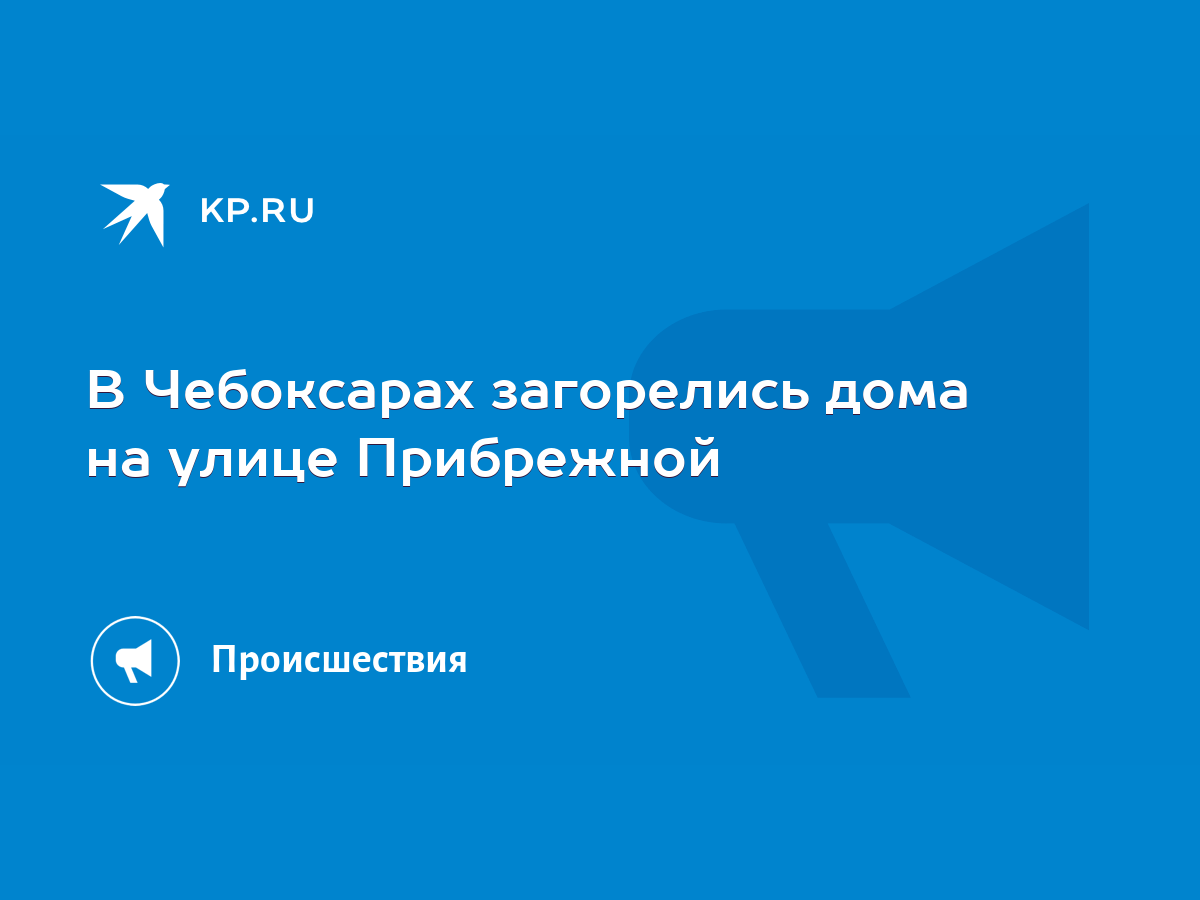 KP.RU

В Чебоксарах загорелись дома на улице Прибрежной

Происшествия